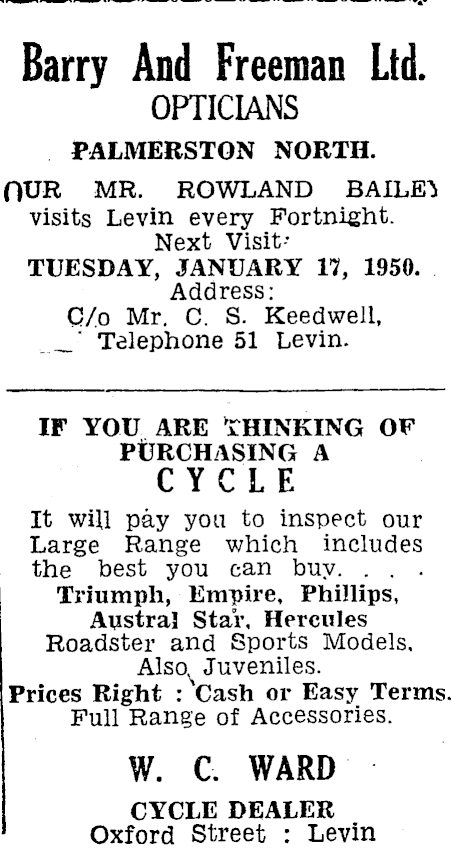 Barry And Freeman Ltd.
OPTICIANS
PALMERSTON NORTH.

OUR MR. ROWLAND BAILEY visits Levin every Fortnight.
Next Visit:
TUESDAY, JANUARY 17, 1950.
Address:
C/o Mr. C. S. Keedwell,
Telephone 51 Levin.

IF YOU ARE THINKING OF PURCHASING A
CYCLE

It will pay you to inspect our Large Range which includes the best you can buy. . . .
Triumph, Empire, Phillips, Austral Star, Hercules
Roadster and Sports Models.
Also Juveniles.
Prices Right : Cash or Easy Terms.
Full Range of Accessories.

W. C. WARD
CYCLE DEALER
Oxford Street : Levin